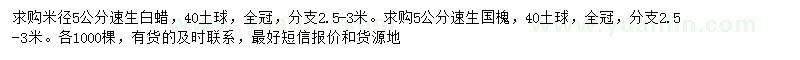 求购米径5公分速生白蜡，40土球，全冠，分支2.5-3米。求购5公分速生国槐，40土球，全冠，分支2.5-3米。各1000棵，有货的及时联系，最好短信报价和货源地